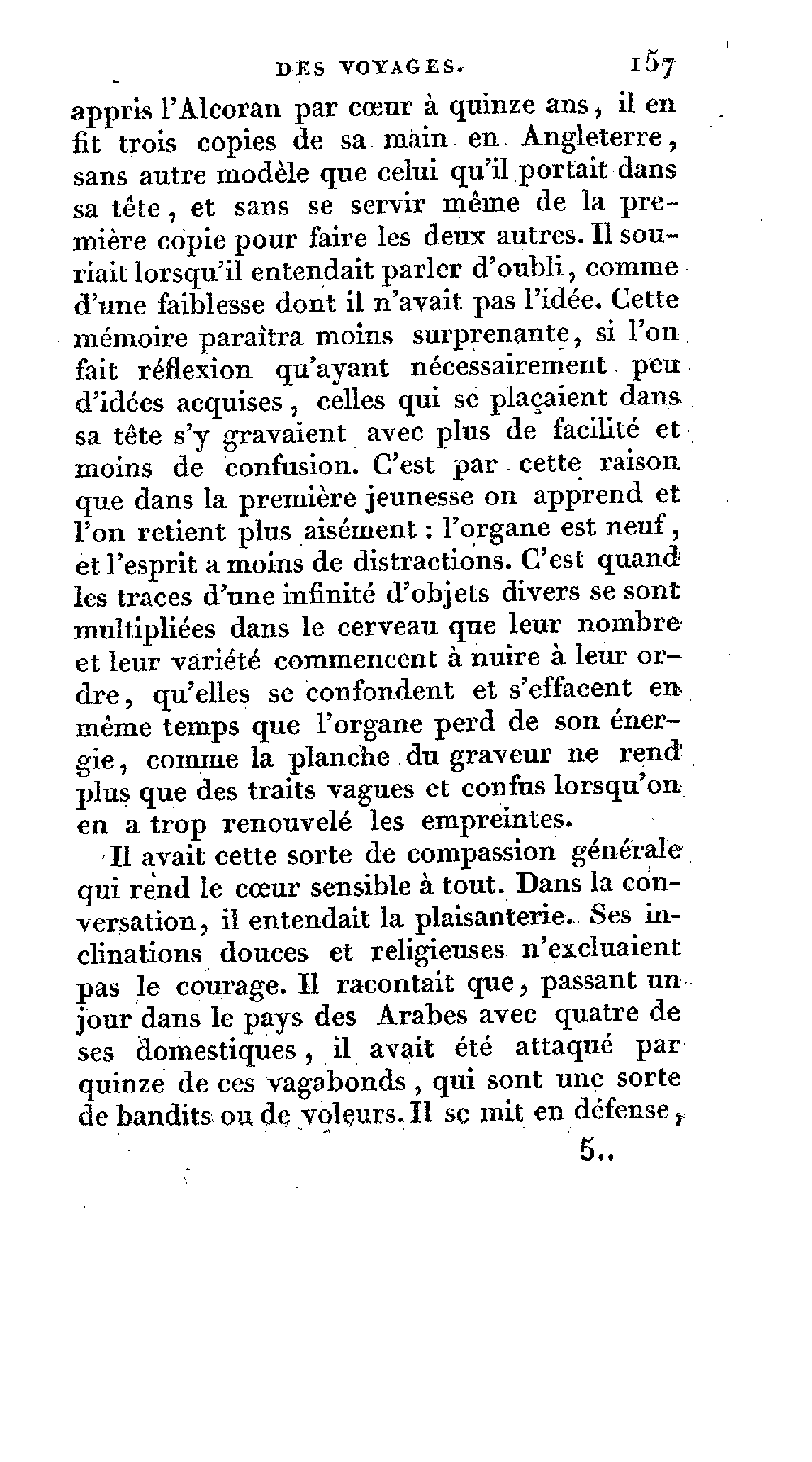 DES VOYAGES. 157

appris l'Alcoran par cœur à quinze ans, il en fit trois copies de sa main en Angleterre, sans autre modèle que celui qu'il portait dans sa tête, et sans se servir même de la première copie pour faire les deux autres. Il souriait lorsqu'il entendait parler d'oubli, comme d'une faiblesse dont il n'avait pas l'idée. Cette mémoire paraîtra moins surprenante, si l'on fait réflexion qu'ayant nécessairement peu d'idées acquises, celles qui se plaçaient dans sa tête s'y gravaient avec plus de facilité et moins de confusion. C'est par cette raison que dans la première jeunesse on apprend et l'on retient plus aisément : l'organe est neuf, et l'esprit a moins de distractions. C'est quand les traces d'une infinité d'objets divers se sont multipliées dans le cerveau que leur nombre et leur variété commencent à nuire à leur ordre, qu'elles se confondent et s'effacent en même temps que l'organe perd de son énergie, comme la planche du graveur ne rend plus que des traits vagues et confus lorsqu'on en a trop renouvelé les empreintes.

Il avait cette sorte de compassion générale qui rend le cœur sensible à tout. Dans la conversation, il entendait la plaisanterie. Ses inclinations douces et religieuses n'excluaient pas le courage. Il racontait que, passant un jour dans le pays des Arabes avec quatre de ses domestiques, il avait été attaqué par quinze de ces vagabonds, qui sont une sorte de bandits ou de voleurs. Il se mit en défense,

5..